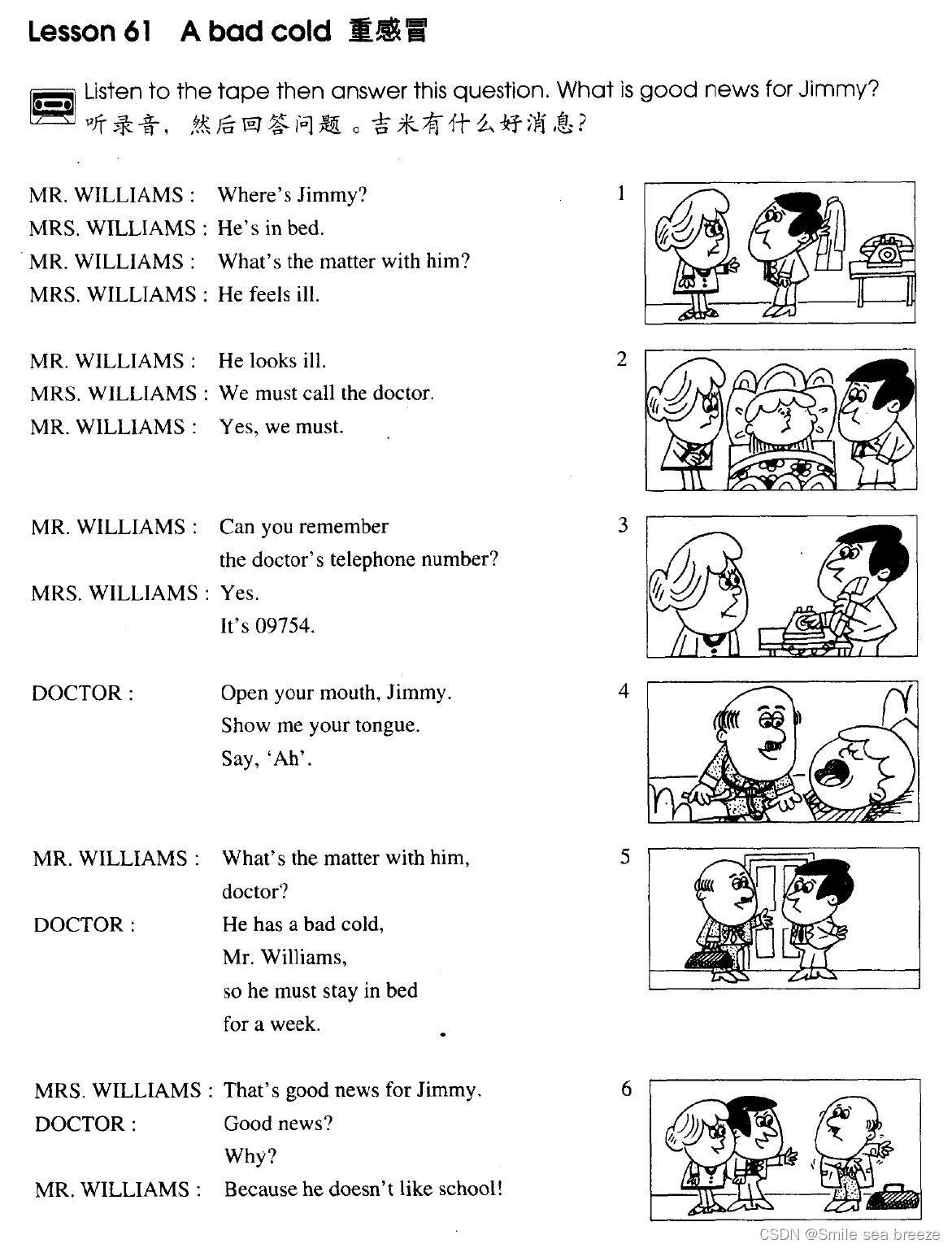 Lesson 61 A bad cold 重感冒

Listen to the tape then answer this question. What is good news for Jimmy?
听录音，然后回答问题。吉米有什么好消息？

MR. WILLIAMS : Where's Jimmy?
MRS. WILLIAMS : He's in bed.
MR. WILLIAMS : What's the matter with him?
MRS. WILLIAMS : He feels ill.

1

MR. WILLIAMS : He looks ill.
MRS. WILLIAMS : We must call the doctor.
MR. WILLIAMS : Yes, we must.

2

MR. WILLIAMS : Can you remember the doctor's telephone number?
MRS. WILLIAMS : Yes. It's 09754.

3

DOCTOR : Open your mouth, Jimmy. Show me your tongue. Say, 'Ah'.

4

MR. WILLIAMS : What's the matter with him, doctor?
DOCTOR : He has a bad cold, Mr. Williams, so he must stay in bed for a week.

5

MRS. WILLIAMS : That's good news for Jimmy.
DOCTOR : Good news? Why?
MR. WILLIAMS : Because he doesn't like school!

6

CSDN @Smile sea breeze